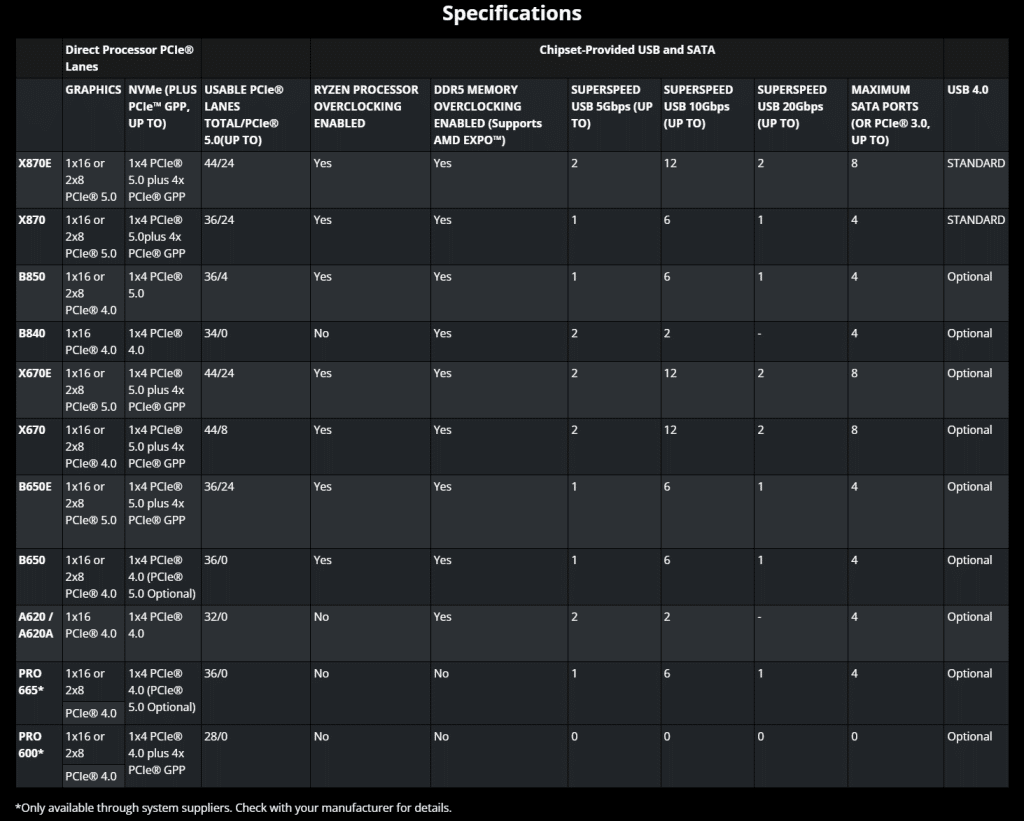 Specifications

| | Direct Processor PCIe® Lanes | | | Chipset-Provided USB and SATA | | | | | | |
|---|---|---|---|---|---|---|---|---|---|---|
| | GRAPHICS | NVMe (PLUS PCIe™ GPP, UP TO) | USABLE PCIe® LANES TOTAL/PCIe® 5.0(UP TO) | RYZEN PROCESSOR OVERCLOCKING ENABLED | DDR5 MEMORY OVERCLOCKING ENABLED (Supports AMD EXPO™) | SUPERSPEED USB 5Gbps (UP TO) | SUPERSPEED USB 10Gbps (UP TO) | SUPERSPEED USB 20Gbps (UP TO) | MAXIMUM SATA PORTS (OR PCIe® 3.0, UP TO) | USB 4.0 |
| X870E | 1x16 or 2x8 PCIe® 5.0 | 1x4 PCIe® 5.0 plus 4x PCIe® GPP | 44/24 | Yes | Yes | 2 | 12 | 2 | 8 | STANDARD |
| X870 | 1x16 or 2x8 PCIe® 5.0 | 1x4 PCIe® 5.0plus 4x PCIe® GPP | 36/24 | Yes | Yes | 1 | 6 | 1 | 4 | STANDARD |
| B850 | 1x16 or 2x8 PCIe® 4.0 | 1x4 PCIe® 5.0 | 36/4 | Yes | Yes | 1 | 6 | 1 | 4 | Optional |
| B840 | 1x16 PCIe® 4.0 | 1x4 PCIe® 4.0 | 34/0 | No | Yes | 2 | 2 | - | 4 | Optional |
| X670E | 1x16 or 2x8 PCIe® 5.0 | 1x4 PCIe® 5.0 plus 4x PCIe® GPP | 44/24 | Yes | Yes | 2 | 12 | 2 | 8 | Optional |
| X670 | 1x16 or 2x8 PCIe® 4.0 | 1x4 PCIe® 5.0 plus 4x PCIe® GPP | 44/8 | Yes | Yes | 2 | 12 | 2 | 8 | Optional |
| B650E | 1x16 or 2x8 PCIe® 5.0 | 1x4 PCIe® 5.0 plus 4x PCIe® GPP | 36/24 | Yes | Yes | 1 | 6 | 1 | 4 | Optional |
| B650 | 1x16 or 2x8 PCIe® 4.0 | 1x4 PCIe® 4.0 (PCIe® 5.0 Optional) | 36/0 | Yes | Yes | 1 | 6 | 1 | 4 | Optional |
| A620 / A620A | 1x16 PCIe® 4.0 | 1x4 PCIe® 4.0 | 32/0 | No | Yes | 2 | 2 | - | 4 | Optional |
| PRO 665* | 1x16 or 2x8 PCIe® 4.0 | 1x4 PCIe® 4.0 (PCIe® 5.0 Optional) | 36/0 | No | No | 1 | 6 | 1 | 4 | Optional |
| PRO 600* | 1x16 or 2x8 PCIe® 4.0 | 1x4 PCIe® 4.0 plus 4x PCIe® GPP | 28/0 | No | No | 0 | 0 | 0 | 0 | Optional |

*Only available through system suppliers. Check with your manufacturer for details.